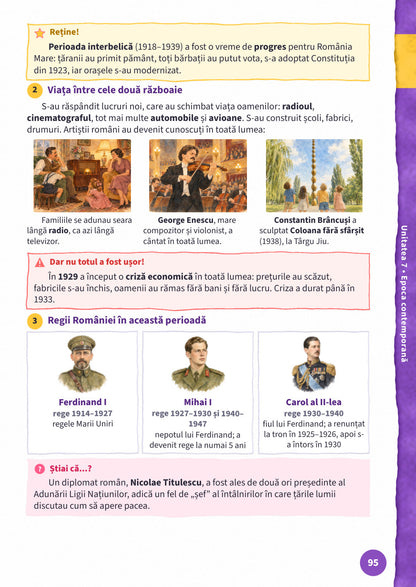 Reține!

Perioada interbelică (1918–1939) a fost o vreme de progres pentru România Mare: țăranii au primit pământ, toți bărbații au putut vota, s-a adoptat Constituția din 1923, iar orașele s-au modernizat.

2 Viața între cele două războaie

S-au răspândit lucruri noi, care au schimbat viața oamenilor: radioul, cinematograful, tot mai multe automobile și avioane. S-au construit școli, fabrici, drumuri. Artiștii români au devenit cunoscuți în toată lumea:

Familiile se adunau seara lângă radio, ca azi lângă televizor.

George Enescu, mare compozitor și violonist, a cântat în toată lumea.

Constantin Brâncuși a sculptat Coloana fără sfârșit (1938), la Târgu Jiu.

Dar nu totul a fost ușor!

În 1929 a început o criză economică în toată lumea: prețurile au scăzut, fabricile s-au închis, oamenii au rămas fără bani și fără lucru. Criza a durat până în 1933.

3 Regii României în această perioadă

Ferdinand I
rege 1914–1927
regele Marii Uniri

Mihai I
rege 1927–1930 și 1940–1947
nepotul lui Ferdinand; a devenit rege la numai 5 ani

Carol al II-lea
rege 1930–1940
fiul lui Ferdinand; a renunțat la tron în 1925–1926, apoi s-a întors în 1930

Știai că...?

Un diplomat român, Nicolae Titulescu, a fost ales de două ori președinte al Adunării Ligii Națiunilor, adică un fel de „șef" al întâlnirilor în care țările lumii discutau cum să apere pacea.

Unitatea 7 • Epoca contemporană

95